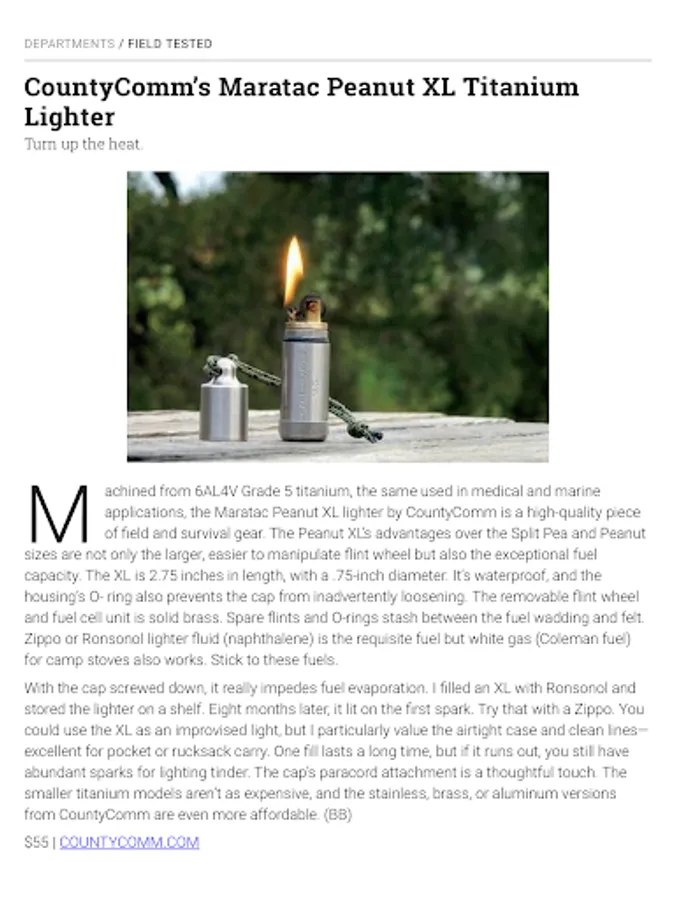 DEPARTMENTS / FIELD TESTED

CountyComm's Maratac Peanut XL Titanium Lighter

Turn up the heat.

Machined from 6AL4V Grade 5 titanium, the same used in medical and marine applications, the Maratac Peanut XL lighter by CountyComm is a high-quality piece of field and survival gear. The Peanut XL's advantages over the Split Pea and Peanut sizes are not only the larger, easier to manipulate flint wheel but also the exceptional fuel capacity. The XL is 2.75 inches in length, with a .75-inch diameter. It's waterproof, and the housing's O- ring also prevents the cap from inadvertently loosening. The removable flint wheel and fuel cell unit is solid brass. Spare flints and O-rings stash between the fuel wadding and felt. Zippo or Ronsonol lighter fluid (naphthalene) is the requisite fuel but white gas (Coleman fuel) for camp stoves also works. Stick to these fuels.

With the cap screwed down, it really impedes fuel evaporation. I filled an XL with Ronsonol and stored the lighter on a shelf. Eight months later, it lit on the first spark. Try that with a Zippo. You could use the XL as an improvised light, but I particularly value the airtight case and clean lines—excellent for pocket or rucksack carry. One fill lasts a long time, but if it runs out, you still have abundant sparks for lighting tinder. The cap's paracord attachment is a thoughtful touch. The smaller titanium models aren't as expensive, and the stainless, brass, or aluminum versions from CountyComm are even more affordable. (BB)

$55 | COUNTYCOMM.COM